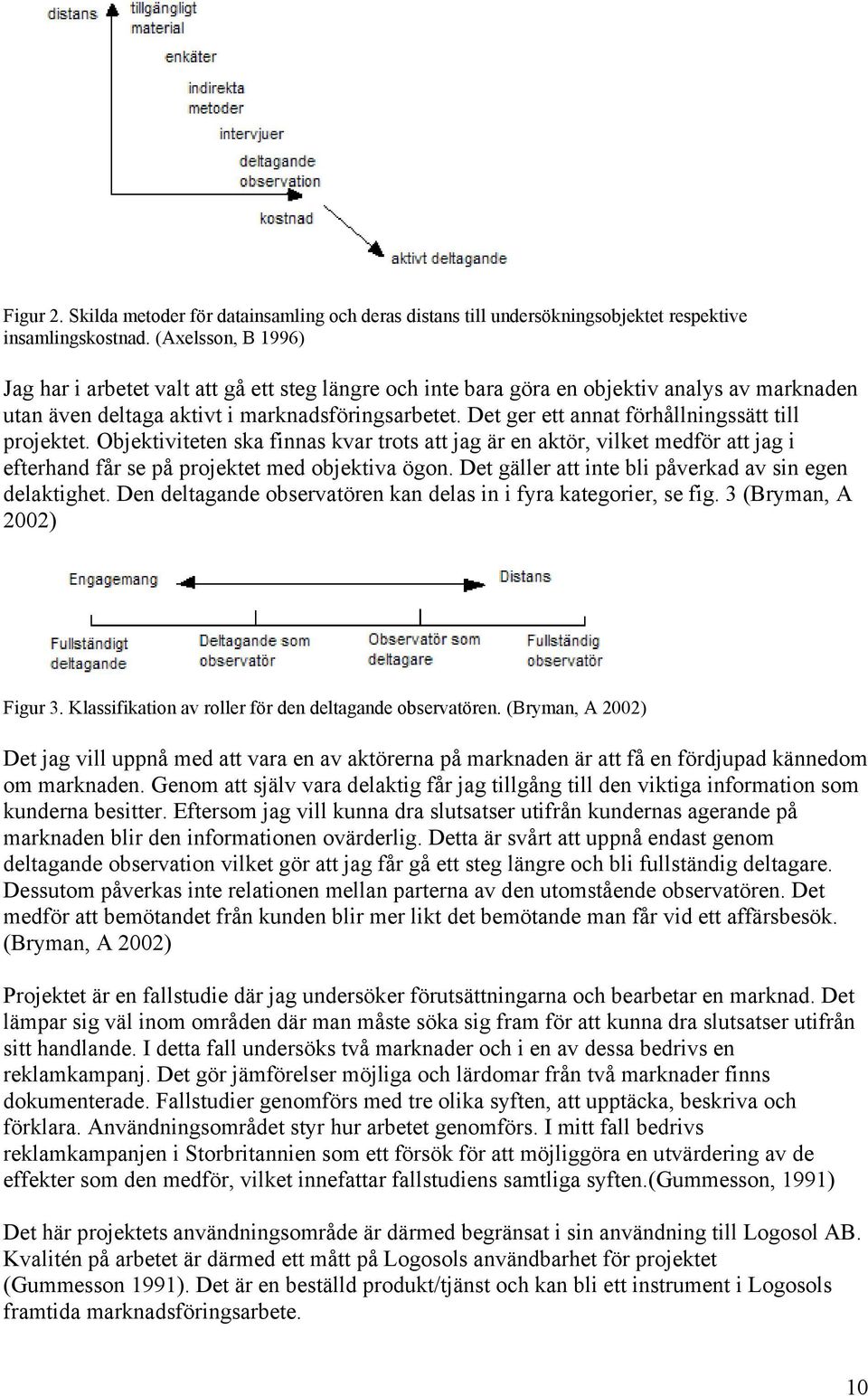 distans
tillgängligt material
enkäter
indirekta metoder
intervjuer
deltagande observation
kostnad
aktivt deltagande

Figur 2. Skilda metoder för datainsamling och deras distans till undersökningsobjektet respektive insamlingskostnad. (Axelsson, B 1996)

Jag har i arbetet valt att gå ett steg längre och inte bara göra en objektiv analys av marknaden utan även deltaga aktivt i marknadsföringsarbetet. Det ger ett annat förhållningssätt till projektet. Objektiviteten ska finnas kvar trots att jag är en aktör, vilket medför att jag i efterhand får se på projektet med objektiva ögon. Det gäller att inte bli påverkad av sin egen delaktighet. Den deltagande observatören kan delas in i fyra kategorier, se fig. 3 (Bryman, A 2002)

Engagemang
Distans
Fullständigt deltagande
Deltagande som observatör
Observatör som deltagare
Fullständig observatör

Figur 3. Klassifikation av roller för den deltagande observatören. (Bryman, A 2002)

Det jag vill uppnå med att vara en av aktörerna på marknaden är att få en fördjupad kännedom om marknaden. Genom att själv vara delaktig får jag tillgång till den viktiga information som kunderna besitter. Eftersom jag vill kunna dra slutsatser utifrån kundernas agerande på marknaden blir den informationen ovärderlig. Detta är svårt att uppnå endast genom deltagande observation vilket gör att jag får gå ett steg längre och bli fullständig deltagare. Dessutom påverkas inte relationen mellan parterna av den utomstående observatören. Det medför att bemötandet från kunden blir mer likt det bemötande man får vid ett affärsbesök. (Bryman, A 2002)

Projektet är en fallstudie där jag undersöker förutsättningarna och bearbetar en marknad. Det lämpar sig väl inom områden där man måste söka sig fram för att kunna dra slutsatser utifrån sitt handlande. I detta fall undersöks två marknader och i en av dessa bedrivs en reklamkampanj. Det gör jämförelser möjliga och lärdomar från två marknader finns dokumenterade. Fallstudier genomförs med tre olika syften, att upptäcka, beskriva och förklara. Användningsområdet styr hur arbetet genomförs. I mitt fall bedrivs reklamkampanjen i Storbritannien som ett försök för att möjliggöra en utvärdering av de effekter som den medför, vilket innefattar fallstudiens samtliga syften.(Gummesson, 1991)

Det här projektets användningsområde är därmed begränsat i sin användning till Logosol AB. Kvalitén på arbetet är därmed ett mått på Logosols användbarhet för projektet (Gummesson 1991). Det är en beställd produkt/tjänst och kan bli ett instrument i Logosols framtida marknadsföringsarbete.

10